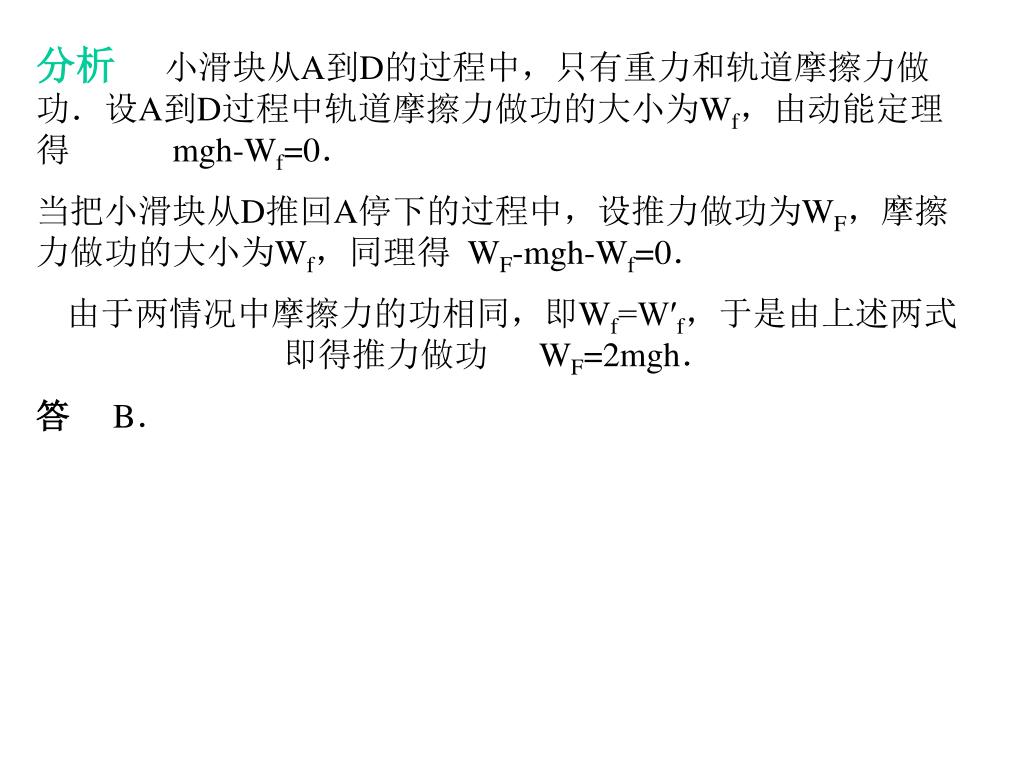 分析　小滑块从A到D的过程中，只有重力和轨道摩擦力做功．设A到D过程中轨道摩擦力做功的大小为$W_f$，由动能定理得　$mgh-W_f=0$．

当把小滑块从D推回A停下的过程中，设推力做功为$W_F$，摩擦力做功的大小为$W_f$，同理得 $W_F-mgh-W_f=0$．

由于两情况中摩擦力的功相同，即$W_f=W'_f$，于是由上述两式即得推力做功　$W_F=2mgh$．

答　B．